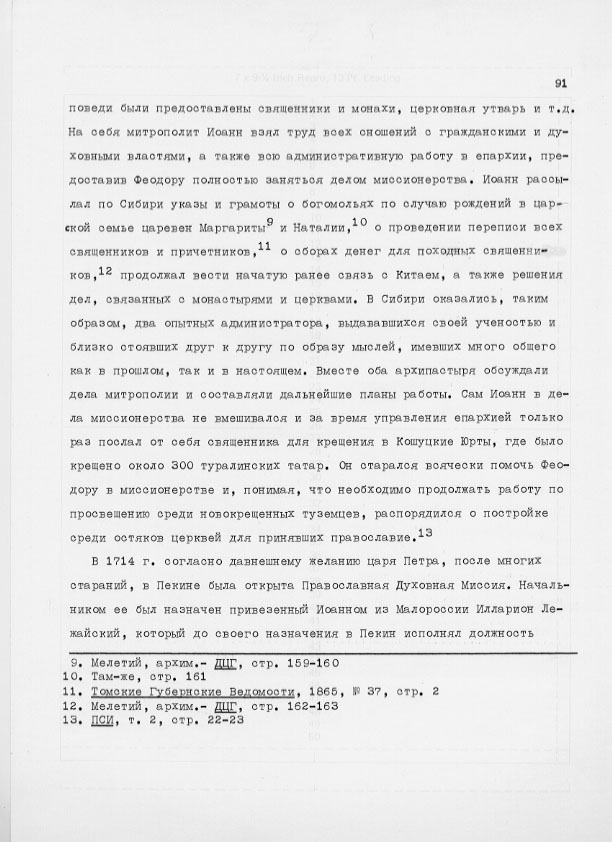 91

поведи были предоставлены священники и монахи, церковная утварь и т.д. На себя митрополит Иоанн взял труд всех сношений с гражданскими и духовными властями, а также всю административную работу в епархии, предоставив Феодору полностью заняться делом миссионерства. Иоанн рассылал по Сибири указы и грамоты о богомольях по случаю рождений в царской семье царевен Маргариты$^{9}$ и Наталии,$^{10}$ о проведении переписи всех священников и причетников,$^{11}$ о сборах денег для походных священников,$^{12}$ продолжал вести начатую ранее связь с Китаем, а также решения дел, связанных с монастырями и церквами. В Сибири оказались, таким образом, два опытных администратора, выдававшихся своей ученостью и близко стоявших друг к другу по образу мыслей, имевших много общего как в прошлом, так и в настоящем. Вместе оба архипастыря обсуждали дела митрополии и составляли дальнейшие планы работы. Сам Иоанн в дела миссионерства не вмешивался и за время управления епархией только раз послал от себя священника для крещения в Кошуцкие Юрты, где было крещено около 300 туралинских татар. Он старался всячески помочь Феодору в миссионерстве и, понимая, что необходимо продолжать работу по просвещению среди новокрещенных туземцев, распорядился о постройке среди остяков церквей для принявших православие.$^{13}$

В 1714 г. согласно давнешнему желанию царя Петра, после многих стараний, в Пекине была открыта Православная Духовная Миссия. Начальником ее был назначен привезенный Иоанном из Малороссии Илларион Лежайский, который до своего назначения в Пекин исполнял должность

9. Мелетий, архим.- ДЦГ, стр. 159-160
10. Там-же, стр. 161
11. Томские Губернские Ведомости, 1865, № 37, стр. 2
12. Мелетий, архим.- ДЦГ, стр. 162-163
13. ПСИ, т. 2, стр. 22-23